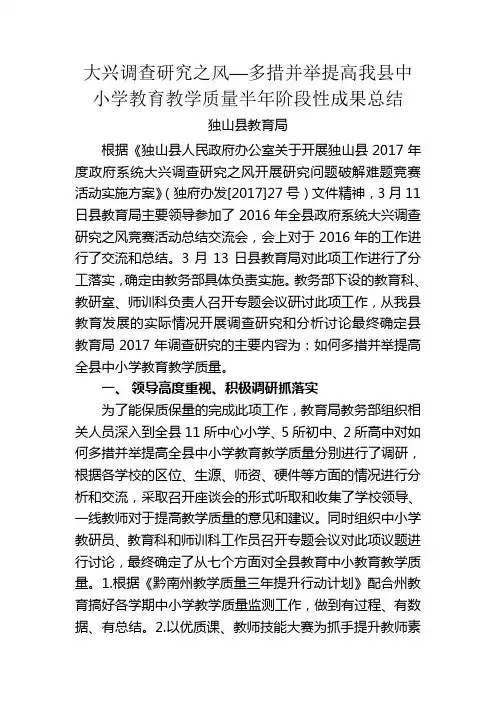 大兴调查研究之风—多措并举提高我县中小学教育教学质量半年阶段性成果总结

独山县教育局

根据《独山县人民政府办公室关于开展独山县 2017 年度政府系统大兴调查研究之风开展研究问题破解难题竞赛活动实施方案》(独府办发[2017]27 号)文件精神，3 月 11 日县教育局主要领导参加了 2016 年全县政府系统大兴调查研究之风竞赛活动总结交流会，会上对于 2016 年的工作进行了交流和总结。3 月 13 日县教育局对此项工作进行了分工落实，确定由教务部具体负责实施。教务部下设的教育科、教研室、师训科负责人召开专题会议研讨此项工作，从我县教育发展的实际情况开展调查研究和分析讨论最终确定县教育局 2017 年调查研究的主要内容为：如何多措并举提高全县中小学教育教学质量。

一、 领导高度重视、积极调研抓落实

为了能保质保量的完成此项工作，教育局教务部组织相关人员深入到全县 11 所中心小学、5 所初中、2 所高中对如何多措并举提高全县中小学教育教学质量分别进行了调研，根据各学校的区位、生源、师资、硬件等方面的情况进行分析和交流，采取召开座谈会的形式听取和收集了学校领导、一线教师对于提高教学质量的意见和建议。同时组织中小学教研员、教育科和师训科工作员召开专题会议对此项议题进行讨论，最终确定了从七个方面对全县教育中小教育教学质量。1.根据《黔南州教学质量三年提升行动计划》配合州教育搞好各学期中小学教学质量监测工作，做到有过程、有数据、有总结。2.以优质课、教师技能大赛为抓手提升教师素